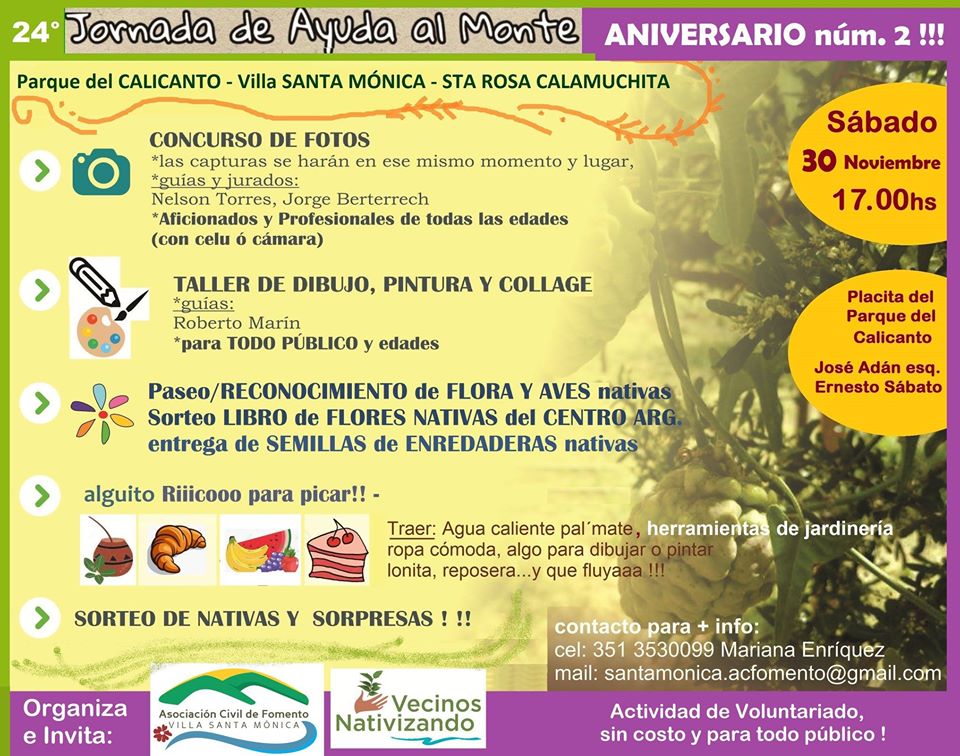 24° Jornada de Ayuda al Monte

ANIVERSARIO núm. 2 !!!

Parque del CALICANTO - Villa SANTA MÓNICA - STA ROSA CALAMUCHITA

CONCURSO DE FOTOS
*las capturas se harán en ese mismo momento y lugar,
*guías y jurados:
Nelson Torres, Jorge Berterrech
*Aficionados y Profesionales de todas las edades
(con celu ó cámara)

TALLER DE DIBUJO, PINTURA Y COLLAGE
*guías:
Roberto Marín
*para TODO PÚBLICO y edades

Paseo/RECONOCIMIENTO de FLORA Y AVES nativas
Sorteo LIBRO de FLORES NATIVAS del CENTRO ARG.
entrega de SEMILLAS de ENREDADERAS nativas

alguito Riiicooo para picar!! -

Traer: Agua caliente pal´mate, herramientas de jardinería
ropa cómoda, algo para dibujar o pintar
lonita, reposera...y que fluyaaa !!!

SORTEO DE NATIVAS Y SORPRESAS ! !!

Sábado
30 Noviembre
17.00hs

Placita del
Parque del
Calicanto

José Adán esq.
Ernesto Sábato

contacto para + info:
cel: 351 3530099 Mariana Enríquez
mail: santamonica.acfomento@gmail.com

Organiza
e Invita:

Asociación Civil de Fomento
VILLA SANTA MÓNICA

Vecinos
Nativizando

Actividad de Voluntariado,
sin costo y para todo público !